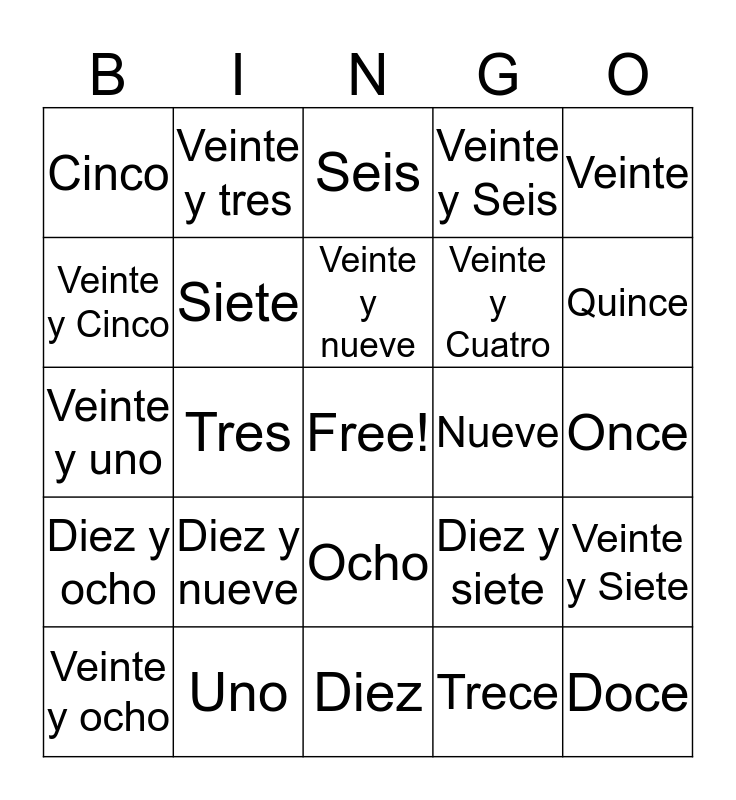 | B | I | N | G | O |
|---|---|---|---|---|
| Cinco | Veinte y tres | Seis | Veinte y Seis | Veinte |
| Veinte y Cinco | Siete | Veinte y nueve | Veinte y Cuatro | Quince |
| Veinte y uno | Tres | Free! | Nueve | Once |
| Diez y ocho | Diez y nueve | Ocho | Diez y siete | Veinte y Siete |
| Veinte y ocho | Uno | Diez | Trece | Doce |